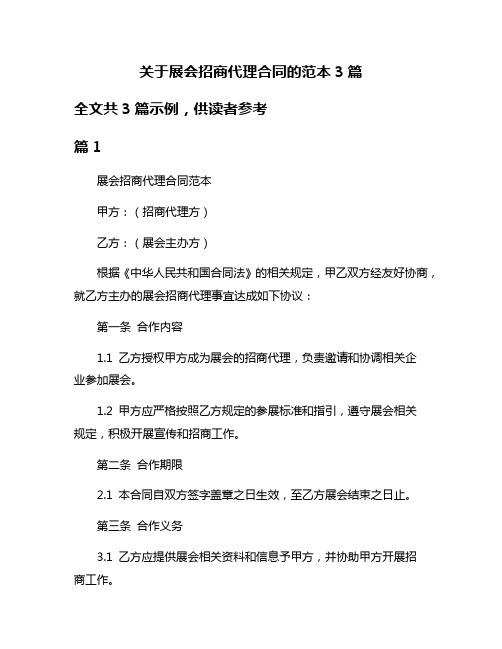 关于展会招商代理合同的范本 3 篇

全文共 3 篇示例，供读者参考

篇 1

展会招商代理合同范本

甲方：（招商代理方）

乙方：（展会主办方）

根据《中华人民共和国合同法》的相关规定，甲乙双方经友好协商，就乙方主办的展会招商代理事宜达成如下协议：

第一条 合作内容

1.1 乙方授权甲方成为展会的招商代理，负责邀请和协调相关企业参加展会。

1.2 甲方应严格按照乙方规定的参展标准和指引，遵守展会相关规定，积极开展宣传和招商工作。

第二条 合作期限

2.1 本合同自双方签字盖章之日生效，至乙方展会结束之日止。

第三条 合作义务

3.1 乙方应提供展会相关资料和信息予甲方，并协助甲方开展招商工作。